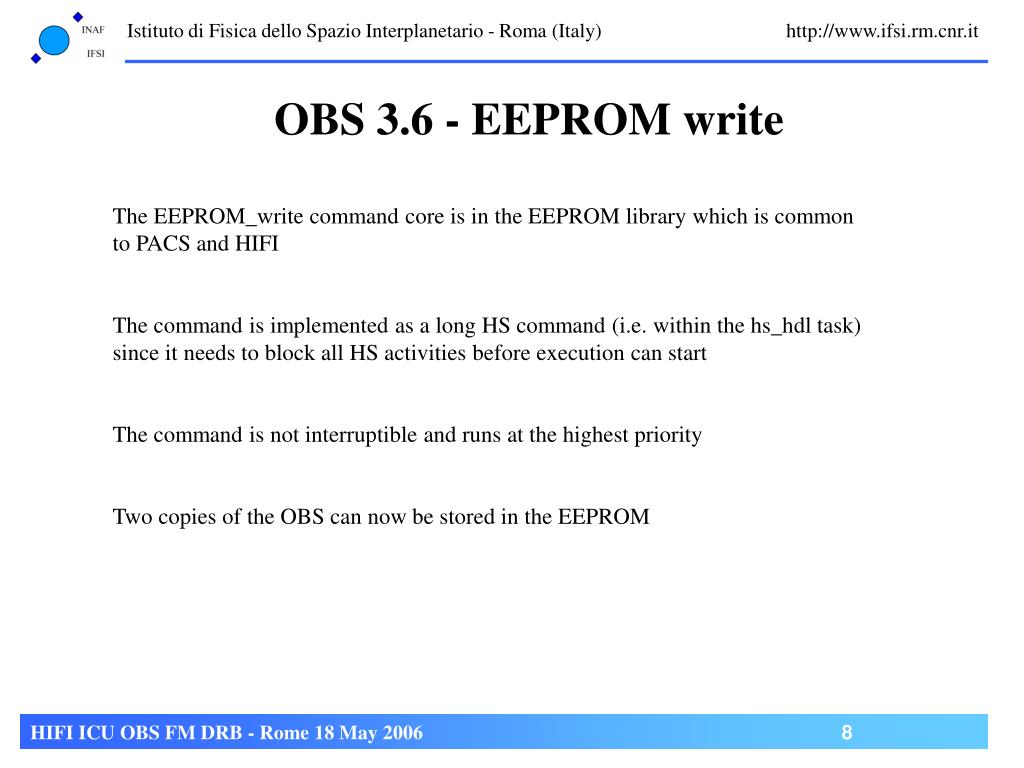 INAF
IFSI

Istituto di Fisica dello Spazio Interplanetario - Roma (Italy)

http://www.ifsi.rm.cnr.it

OBS 3.6 - EEPROM write

The EEPROM_write command core is in the EEPROM library which is common to PACS and HIFI

The command is implemented as a long HS command (i.e. within the hs_hdl task) since it needs to block all HS activities before execution can start

The command is not interruptible and runs at the highest priority

Two copies of the OBS can now be stored in the EEPROM

HIFI ICU OBS FM DRB - Rome 18 May 2006

8